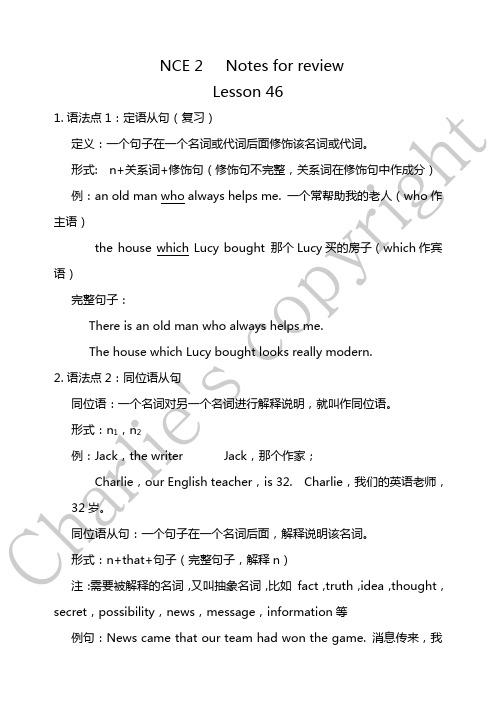 NCE 2 Notes for review

Lesson 46

1. 语法点 1：定语从句（复习）

定义：一个句子在一个名词或代词后面修饰该名词或代词。

形式： n+关系词+修饰句（修饰句不完整，关系词在修饰句中作成分）

例：an old man who always helps me. 一个常帮助我的老人（who 作主语）

the house which Lucy bought 那个 Lucy 买的房子（which 作宾语）

完整句子：

There is an old man who always helps me.

The house which Lucy bought looks really modern.

2. 语法点 2：同位语从句

同位语：一个名词对另一个名词进行解释说明，就叫作同位语。

形式：$n_1$，$n_2$

例：Jack，the writer Jack，那个作家；

Charlie，our English teacher，is 32. Charlie，我们的英语老师，32 岁。

同位语从句：一个句子在一个名词后面，解释说明该名词。

形式：n+that+句子（完整句子，解释 n）

注：需要被解释的名词，又叫抽象名词，比如 fact，truth，idea，thought，secret，possibility，news，message，information 等

例句：News came that our team had won the game. 消息传来，我

Charlie's copyright